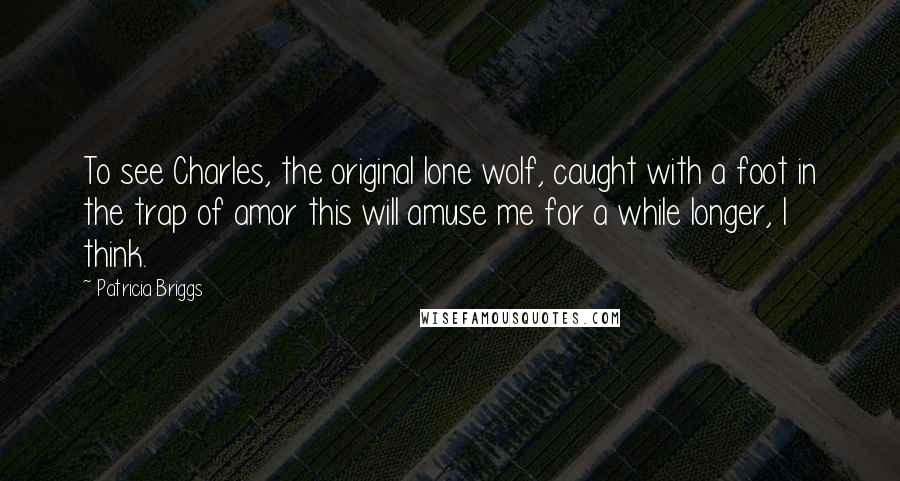 To see Charles, the original lone wolf, caught with a foot in the trap of amor this will amuse me for a while longer, I think.

~ Patricia Briggs

WISEFAMOUSQUOTES.COM